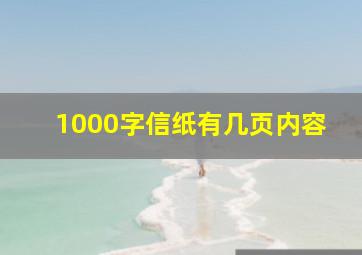 1000字信纸有几页内容